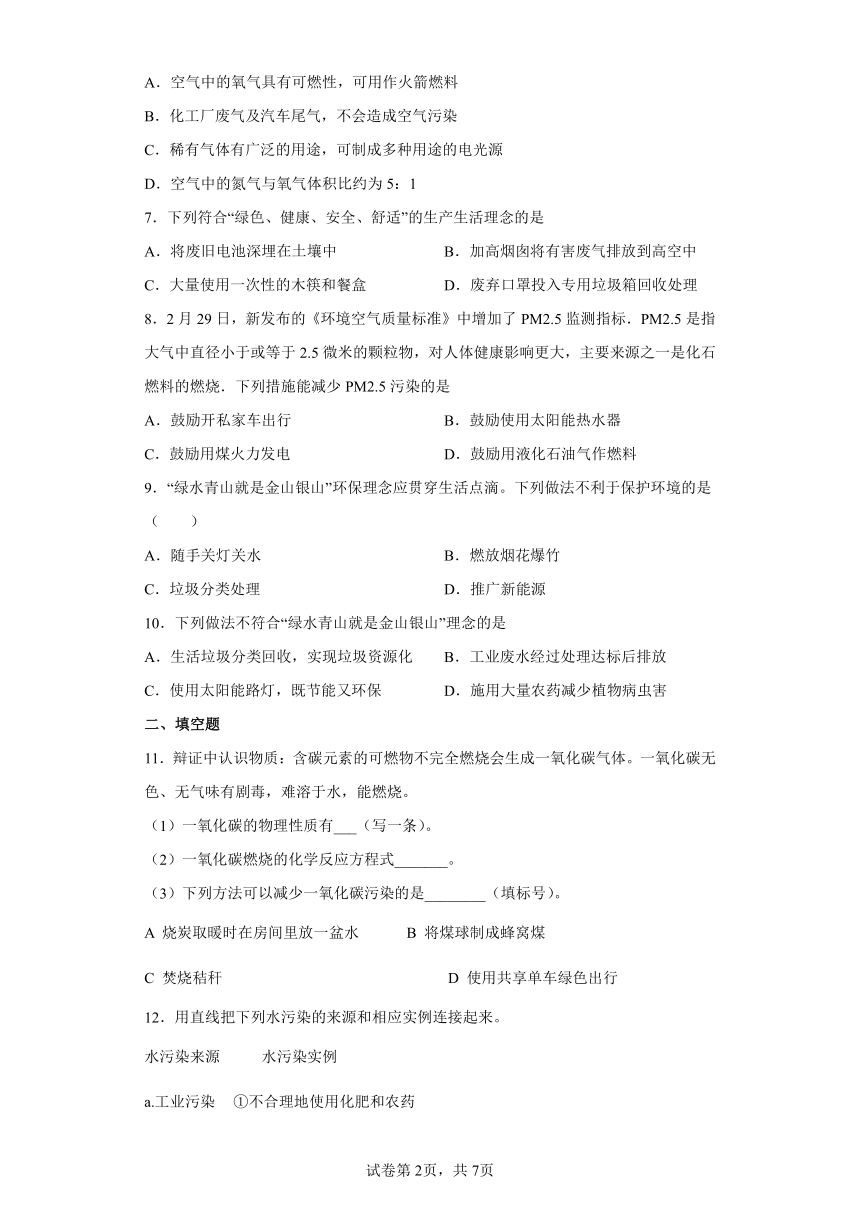 A．空气中的氧气具有可燃性，可用作火箭燃料

B．化工厂废气及汽车尾气，不会造成空气污染

C．稀有气体有广泛的用途，可制成多种用途的电光源

D．空气中的氮气与氧气体积比约为 5：1

7．下列符合“绿色、健康、安全、舒适”的生产生活理念的是

A．将废旧电池深埋在土壤中　　B．加高烟囱将有害废气排放到高空中

C．大量使用一次性的木筷和餐盒　　D．废弃口罩投入专用垃圾箱回收处理

8．2 月 29 日，新发布的《环境空气质量标准》中增加了 PM2.5 监测指标．PM2.5 是指大气中直径小于或等于 2.5 微米的颗粒物，对人体健康影响更大，主要来源之一是化石燃料的燃烧．下列措施能减少 PM2.5 污染的是

A．鼓励开私家车出行　　B．鼓励使用太阳能热水器

C．鼓励用煤火力发电　　D．鼓励用液化石油气作燃料

9．“绿水青山就是金山银山”环保理念应贯穿生活点滴。下列做法不利于保护环境的是（　　）

A．随手关灯关水　　B．燃放烟花爆竹

C．垃圾分类处理　　D．推广新能源

10．下列做法不符合“绿水青山就是金山银山”理念的是

A．生活垃圾分类回收，实现垃圾资源化　　B．工业废水经过处理达标后排放

C．使用太阳能路灯，既节能又环保　　D．施用大量农药减少植物病虫害

二、填空题

11．辩证中认识物质：含碳元素的可燃物不完全燃烧会生成一氧化碳气体。一氧化碳无色、无气味有剧毒，难溶于水，能燃烧。

（1）一氧化碳的物理性质有___（写一条）。

（2）一氧化碳燃烧的化学反应方程式_______。

（3）下列方法可以减少一氧化碳污染的是________（填标号）。

A 烧炭取暖时在房间里放一盆水　　B 将煤球制成蜂窝煤

C 焚烧秸秆　　D 使用共享单车绿色出行

12．用直线把下列水污染的来源和相应实例连接起来。

水污染来源　　水污染实例

a.工业污染　①不合理地使用化肥和农药

试卷第 2页，共 7页